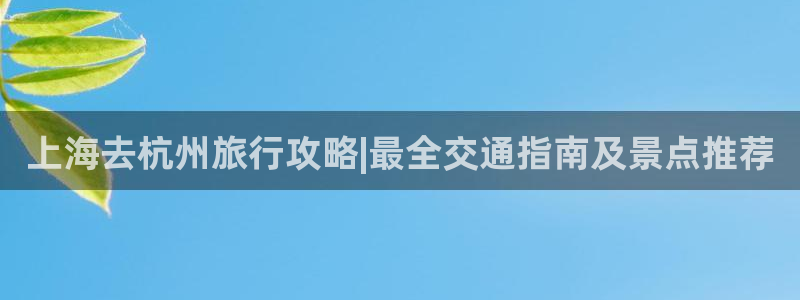 上海去杭州旅行攻略|最全交通指南及景点推荐